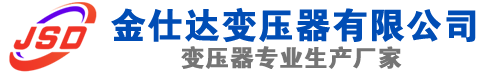 JSD
金仕达变压器有限公司
变压器专业生产厂家